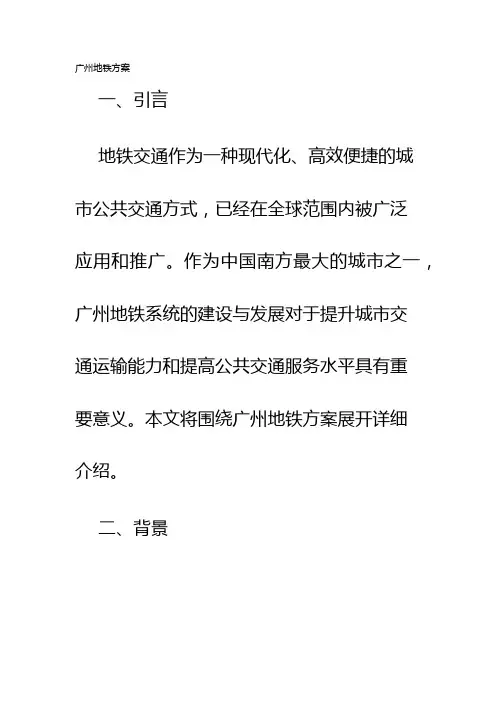 广州地铁方案

一、引言

地铁交通作为一种现代化、高效便捷的城市公共交通方式，已经在全球范围内被广泛应用和推广。作为中国南方最大的城市之一，广州地铁系统的建设与发展对于提升城市交通运输能力和提高公共交通服务水平具有重要意义。本文将围绕广州地铁方案展开详细介绍。

二、背景